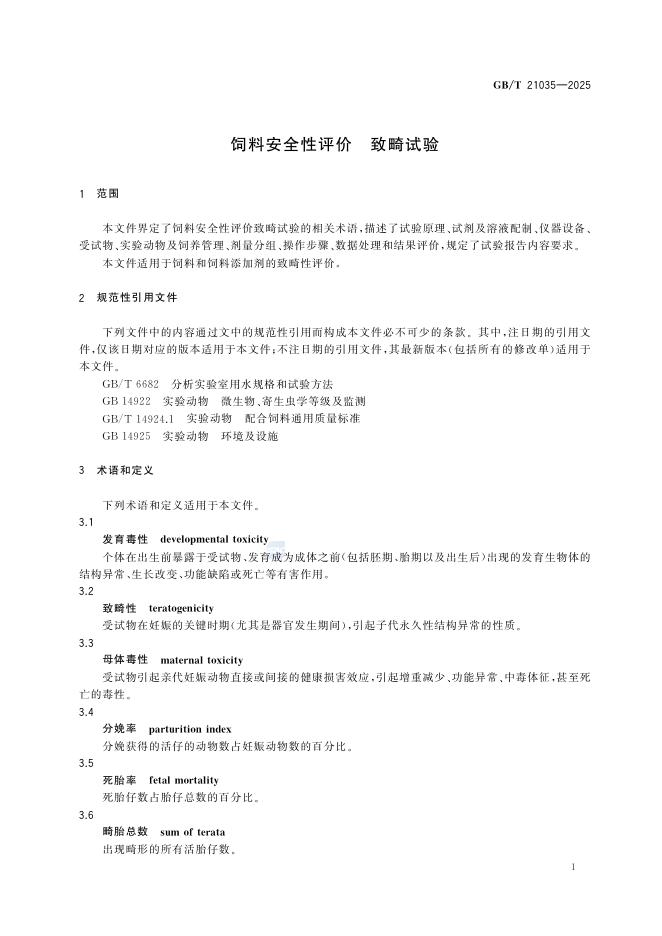 GB/T 21035—2025

饲料安全性评价　致畸试验

1　范围

本文件界定了饲料安全性评价致畸试验的相关术语，描述了试验原理、试剂及溶液配制、仪器设备、受试物、实验动物及饲养管理、剂量分组、操作步骤、数据处理和结果评价，规定了试验报告内容要求。

本文件适用于饲料和饲料添加剂的致畸性评价。

2　规范性引用文件

下列文件中的内容通过文中的规范性引用而构成本文件必不可少的条款。其中，注日期的引用文件，仅该日期对应的版本适用于本文件；不注日期的引用文件，其最新版本（包括所有的修改单）适用于本文件。

GB/T 6682　分析实验室用水规格和试验方法

GB 14922　实验动物　微生物、寄生虫学等级及监测

GB/T 14924.1　实验动物　配合饲料通用质量标准

GB 14925　实验动物　环境及设施

3　术语和定义

下列术语和定义适用于本文件。

3.1

发育毒性　developmental toxicity

个体在出生前暴露于受试物、发育成为成体之前（包括胚期、胎期以及出生后）出现的发育生物体的结构异常、生长改变、功能缺陷或死亡等有害作用。

3.2

致畸性　teratogenicity

受试物在妊娠的关键时期（尤其是器官发生期间），引起子代永久性结构异常的性质。

3.3

母体毒性　maternal toxicity

受试物引起亲代妊娠动物直接或间接的健康损害效应，引起增重减少、功能异常、中毒体征，甚至死亡的毒性。

3.4

分娩率　parturition index

分娩获得的活仔的动物数占妊娠动物数的百分比。

3.5

死胎率　fetal mortality

死胎仔数占胎仔总数的百分比。

3.6

畸胎总数　sum of terata

出现畸形的所有活胎仔数。

1